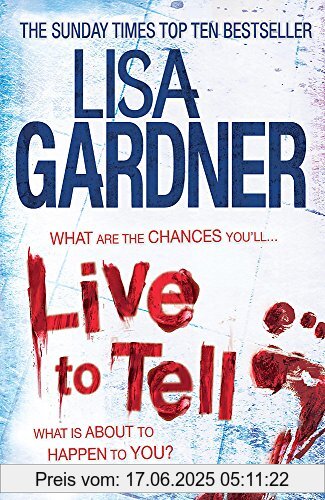 THE SUNDAY TIMES TOP TEN BESTSELLER

LISA GARDNER

WHAT ARE THE CHANCES YOU'LL...

Live to Tell

WHAT IS ABOUT TO HAPPEN TO YOU?

Preis vom: 17.06.2025 05:11:22